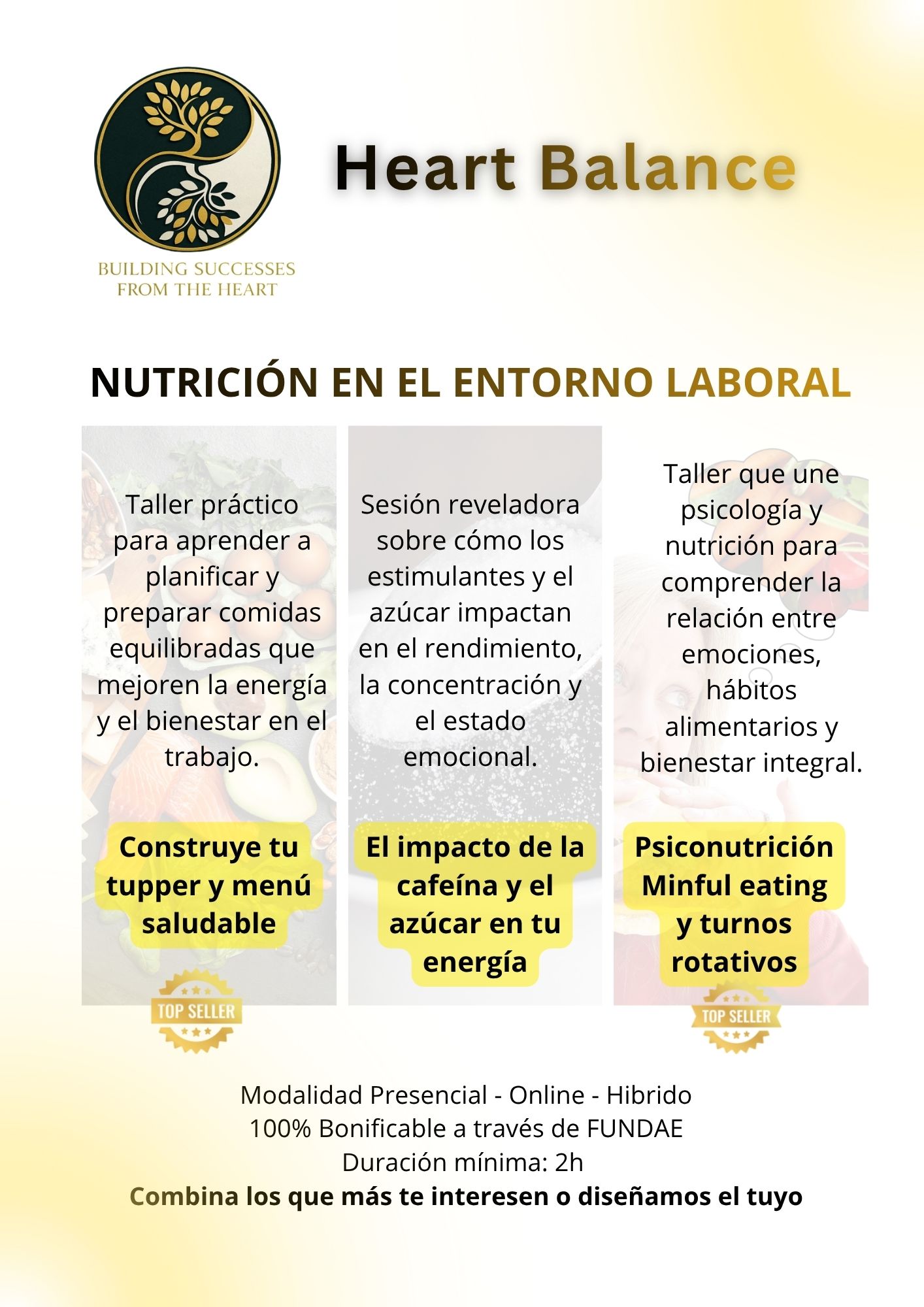 BUILDING SUCCESSES
FROM THE HEART

Heart Balance

NUTRICIÓN EN EL ENTORNO LABORAL

Taller práctico para aprender a planificar y preparar comidas equilibradas que mejoren la energía y el bienestar en el trabajo.

Construye tu tupper y menú saludable

TOP SELLER

Sesión reveladora sobre cómo los estimulantes y el azúcar impactan en el rendimiento, la concentración y el estado emocional.

El impacto de la cafeína y el azúcar en tu energía

Taller que une psicología y nutrición para comprender la relación entre emociones, hábitos alimentarios y bienestar integral.

Psiconutrición Minful eating y turnos rotativos

TOP SELLER

Modalidad Presencial - Online - Hibrido
100% Bonificable a través de FUNDAE
Duración mínima: 2h
Combina los que más te interesen o diseñamos el tuyo